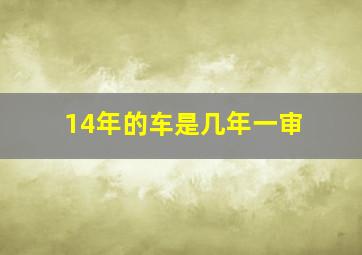 14年的车是几年一审